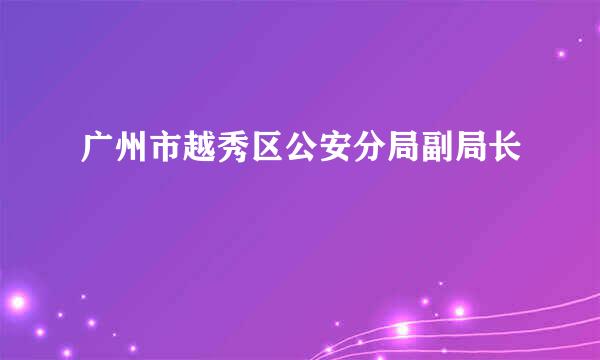 广州市越秀区公安分局副局长